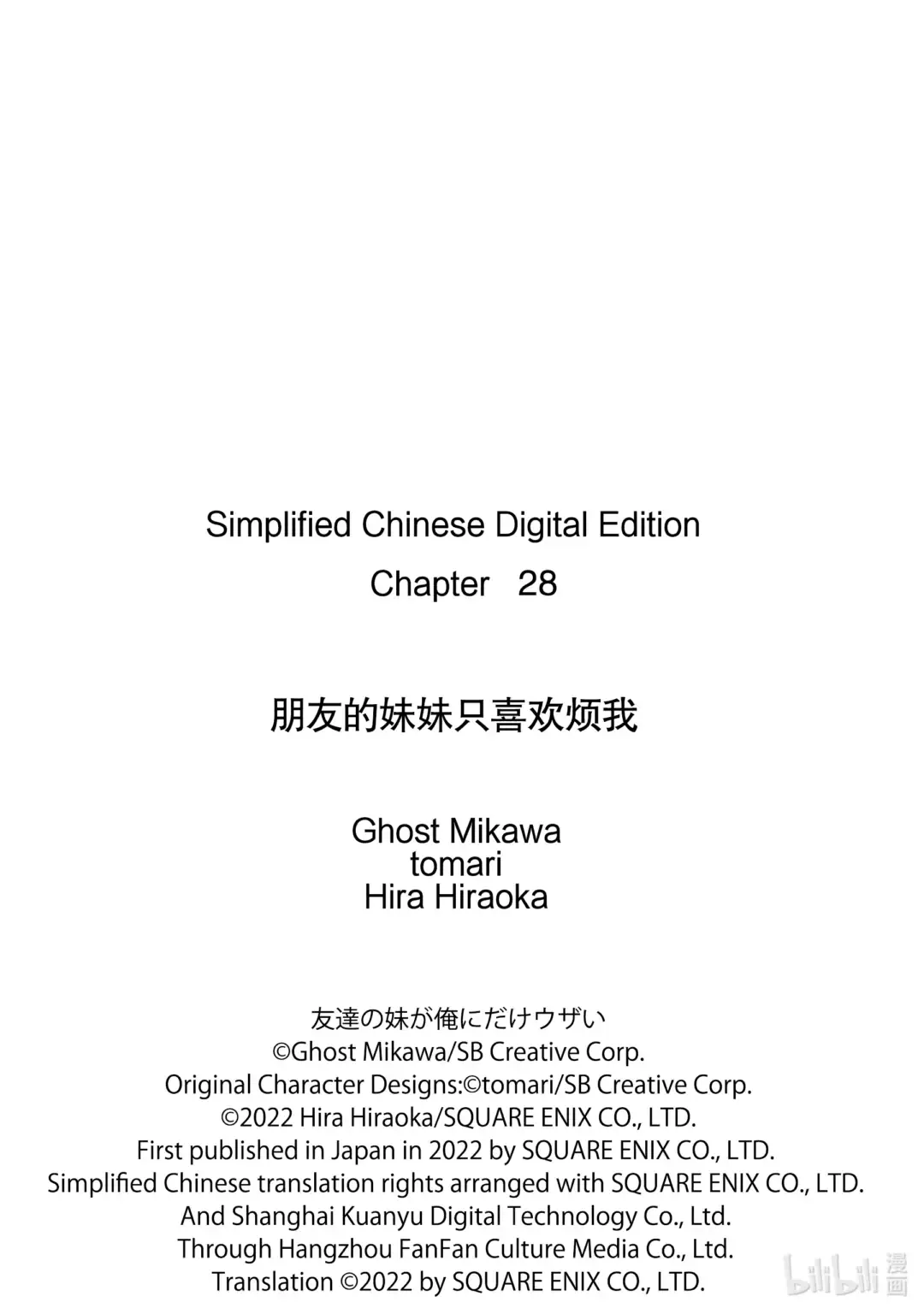 Simplified Chinese Digital Edition
Chapter 28

朋友的妹妹只喜欢烦我

Ghost Mikawa
tomari
Hira Hiraoka

友達の妹が俺にだけウザい
©Ghost Mikawa/SB Creative Corp.
Original Character Designs:©tomari/SB Creative Corp.
©2022 Hira Hiraoka/SQUARE ENIX CO., LTD.
First published in Japan in 2022 by SQUARE ENIX CO., LTD.
Simplified Chinese translation rights arranged with SQUARE ENIX CO., LTD.
And Shanghai Kuanyu Digital Technology Co., Ltd.
Through Hangzhou FanFan Culture Media Co., Ltd.
Translation ©2022 by SQUARE ENIX CO., LTD.

bilibili 漫画